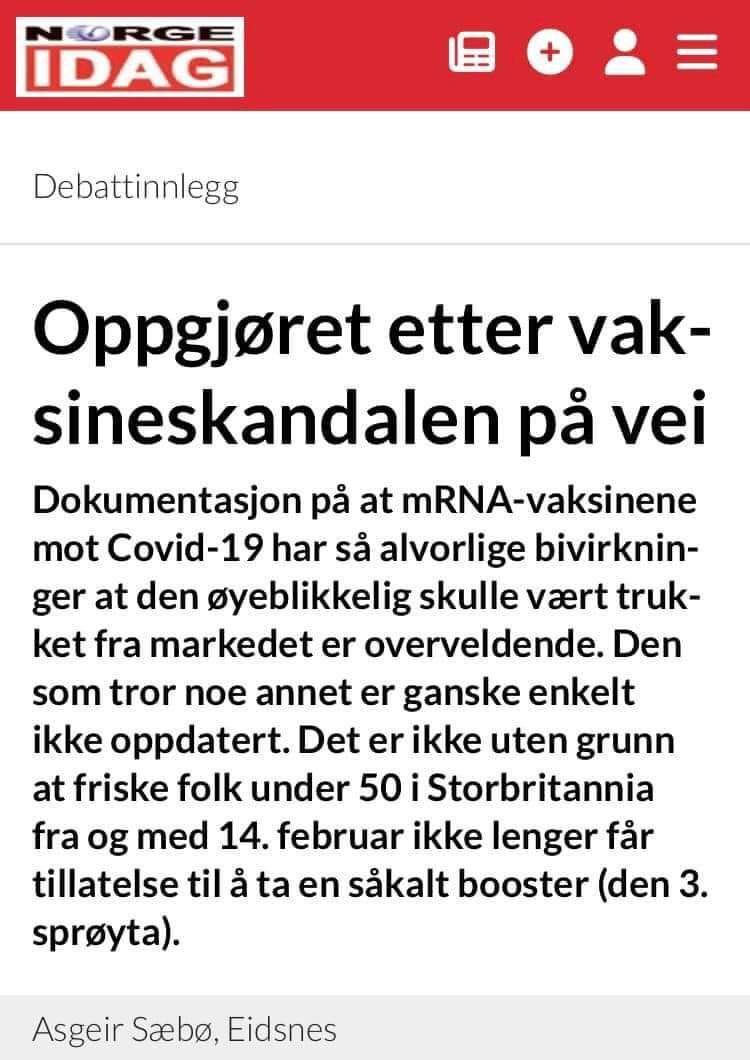 NORGE IDAG

Debattinnlegg

Oppgjøret etter vaksineskandalen på vei

Dokumentasjon på at mRNA-vaksinene mot Covid-19 har så alvorlige bivirkninger at den øyeblikkelig skulle vært trukket fra markedet er overveldende. Den som tror noe annet er ganske enkelt ikke oppdatert. Det er ikke uten grunn at friske folk under 50 i Storbritannia fra og med 14. februar ikke lenger får tillatelse til å ta en såkalt booster (den 3. sprøyta).

Asgeir Sæbø, Eidsnes